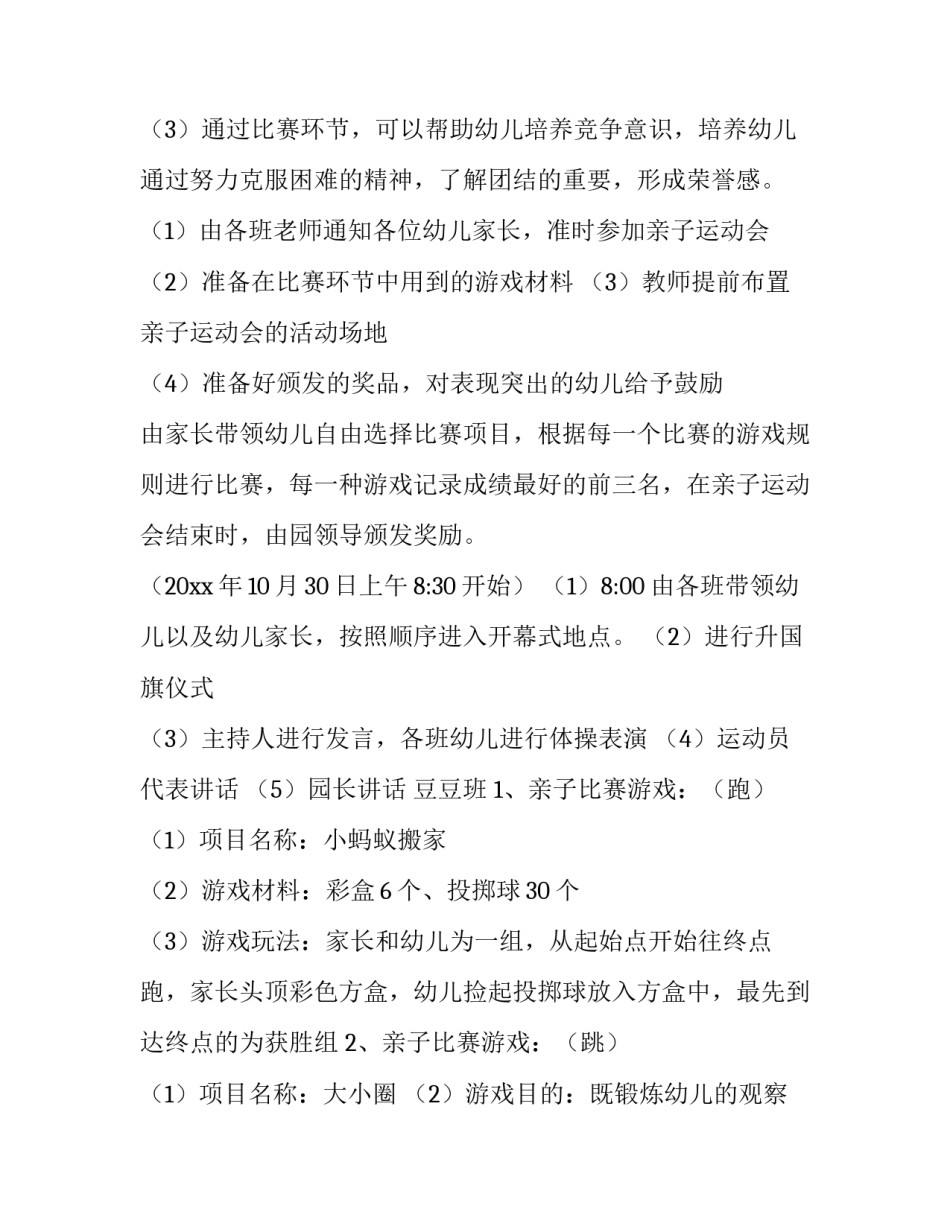 （3）通过比赛环节，可以帮助幼儿培养竞争意识，培养幼儿通过努力克服困难的精神，了解团结的重要，形成荣誉感。

（1）由各班老师通知各位幼儿家长，准时参加亲子运动会

（2）准备在比赛环节中用到的游戏材料 （3）教师提前布置亲子运动会的活动场地

（4）准备好颁发的奖品，对表现突出的幼儿给予鼓励

由家长带领幼儿自由选择比赛项目，根据每一个比赛的游戏规则进行比赛，每一种游戏记录成绩最好的前三名，在亲子运动会结束时，由园领导颁发奖励。

（20xx 年 10 月 30 日上午 8:30 开始） （1）8:00 由各班带领幼儿以及幼儿家长，按照顺序进入开幕式地点。 （2）进行升国旗仪式

（3）主持人进行发言，各班幼儿进行体操表演 （4）运动员代表讲话 （5）园长讲话 豆豆班 1、亲子比赛游戏：（跑）

（1）项目名称：小蚂蚁搬家

（2）游戏材料：彩盒 6 个、投掷球 30 个

（3）游戏玩法：家长和幼儿为一组，从起始点开始往终点跑，家长头顶彩色方盒，幼儿捡起投掷球放入方盒中，最先到达终点的为获胜组 2、亲子比赛游戏：（跳）

（1）项目名称：大小圈 （2）游戏目的：既锻炼幼儿的观察